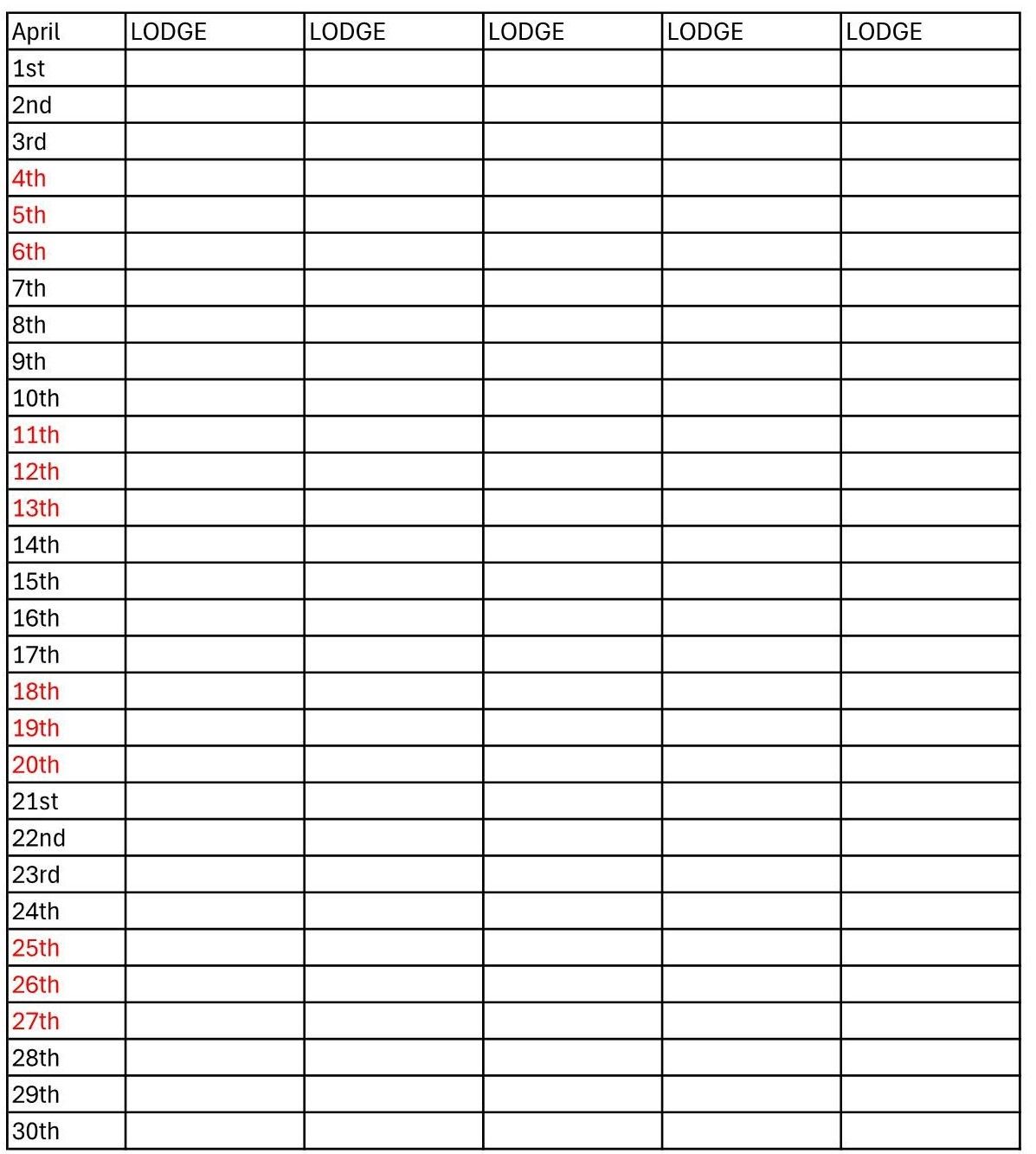 | April | LODGE | LODGE | LODGE | LODGE | LODGE |
|---|---|---|---|---|---|
| 1st | | | | | |
| 2nd | | | | | |
| 3rd | | | | | |
| 4th | | | | | |
| 5th | | | | | |
| 6th | | | | | |
| 7th | | | | | |
| 8th | | | | | |
| 9th | | | | | |
| 10th | | | | | |
| 11th | | | | | |
| 12th | | | | | |
| 13th | | | | | |
| 14th | | | | | |
| 15th | | | | | |
| 16th | | | | | |
| 17th | | | | | |
| 18th | | | | | |
| 19th | | | | | |
| 20th | | | | | |
| 21st | | | | | |
| 22nd | | | | | |
| 23rd | | | | | |
| 24th | | | | | |
| 25th | | | | | |
| 26th | | | | | |
| 27th | | | | | |
| 28th | | | | | |
| 29th | | | | | |
| 30th | | | | | |